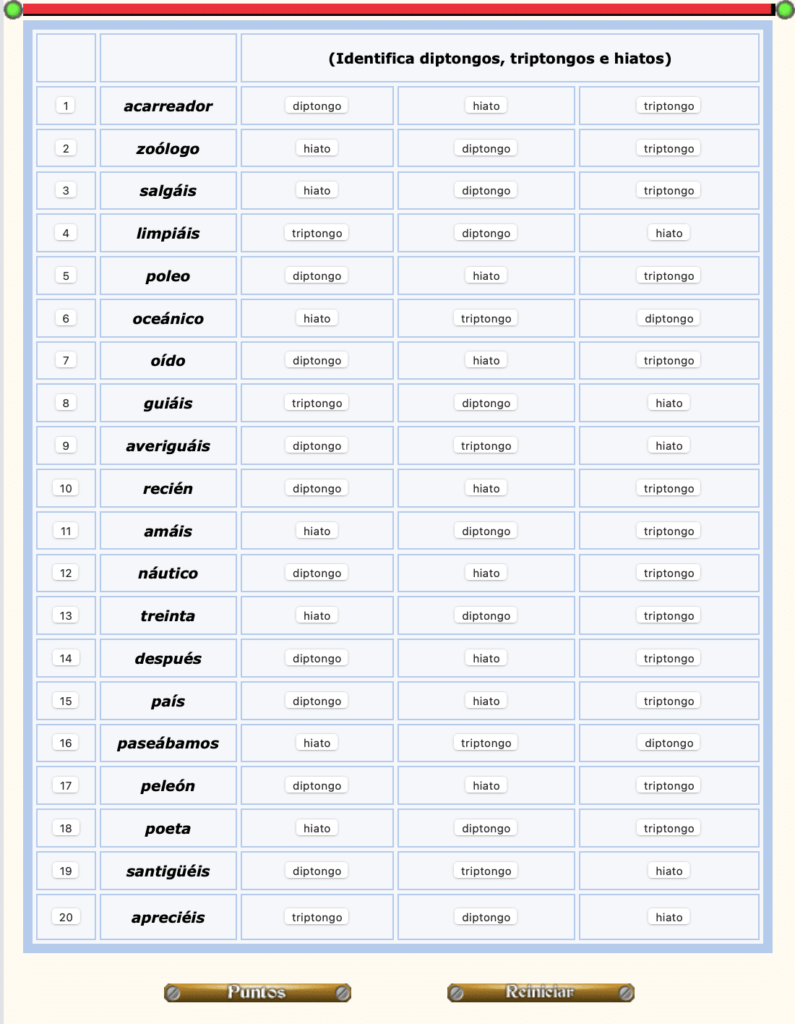 | | | (Identifica diptongos, triptongos e hiatos) | | |
|---|---|---|---|---|
| 1 | acarreador | diptongo | hiato | triptongo |
| 2 | zoólogo | hiato | diptongo | triptongo |
| 3 | salgáis | hiato | diptongo | triptongo |
| 4 | limpiáis | triptongo | diptongo | hiato |
| 5 | poleo | diptongo | hiato | triptongo |
| 6 | oceánico | hiato | triptongo | diptongo |
| 7 | oído | diptongo | hiato | triptongo |
| 8 | guiáis | triptongo | diptongo | hiato |
| 9 | averiguáis | diptongo | triptongo | hiato |
| 10 | recién | diptongo | hiato | triptongo |
| 11 | amáis | hiato | diptongo | triptongo |
| 12 | náutico | diptongo | hiato | triptongo |
| 13 | treinta | hiato | diptongo | triptongo |
| 14 | después | diptongo | hiato | triptongo |
| 15 | país | diptongo | hiato | triptongo |
| 16 | paseábamos | hiato | triptongo | diptongo |
| 17 | peleón | diptongo | hiato | triptongo |
| 18 | poeta | hiato | diptongo | triptongo |
| 19 | santigüéis | diptongo | triptongo | hiato |
| 20 | apreciéis | triptongo | diptongo | hiato |

Puntos

Reiniciar